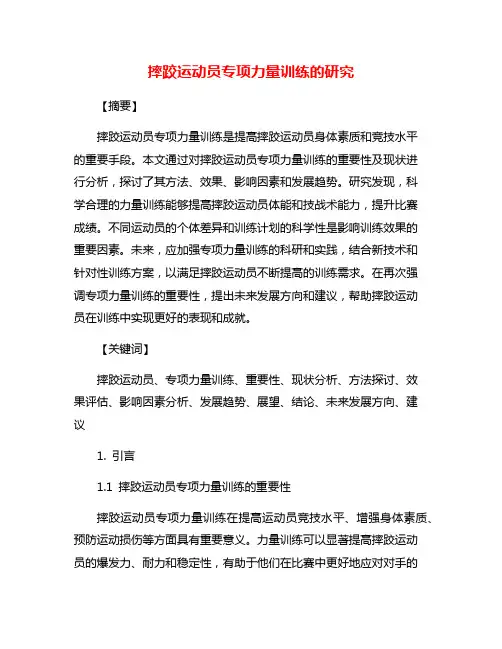 摔跤运动员专项力量训练的研究

【摘要】

摔跤运动员专项力量训练是提高摔跤运动员身体素质和竞技水平的重要手段。本文通过对摔跤运动员专项力量训练的重要性及现状进行分析，探讨了其方法、效果、影响因素和发展趋势。研究发现，科学合理的力量训练能够提高摔跤运动员体能和技战术能力，提升比赛成绩。不同运动员的个体差异和训练计划的科学性是影响训练效果的重要因素。未来，应加强专项力量训练的科研和实践，结合新技术和针对性训练方案，以满足摔跤运动员不断提高的训练需求。在再次强调专项力量训练的重要性，提出未来发展方向和建议，帮助摔跤运动员在训练中实现更好的表现和成就。

【关键词】

摔跤运动员、专项力量训练、重要性、现状分析、方法探讨、效果评估、影响因素分析、发展趋势、展望、结论、未来发展方向、建议

1. 引言

1.1 摔跤运动员专项力量训练的重要性

摔跤运动员专项力量训练在提高运动员竞技水平、增强身体素质、预防运动损伤等方面具有重要意义。力量训练可以显著提高摔跤运动员的爆发力、耐力和稳定性，有助于他们在比赛中更好地应对对手的